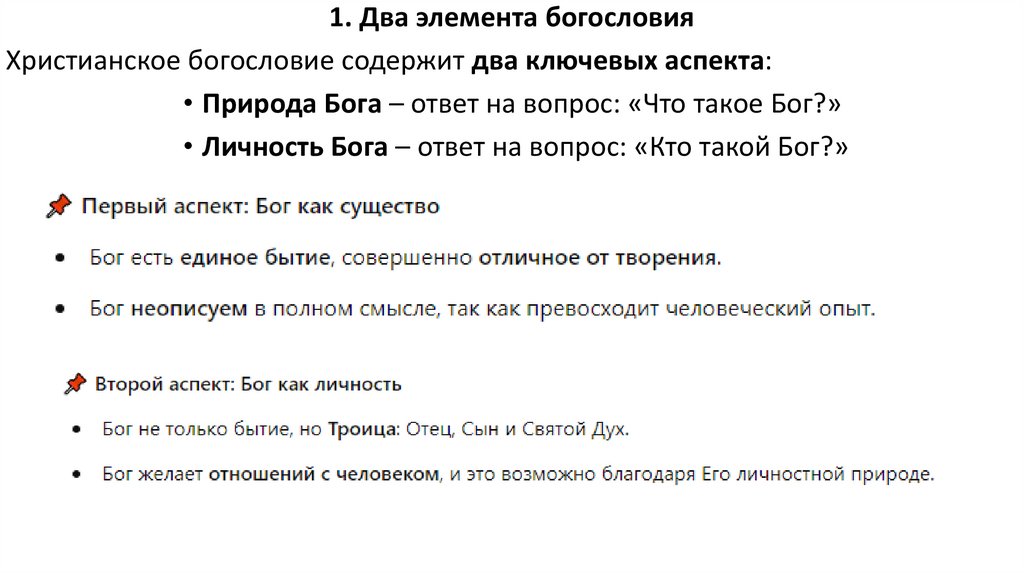 1. Два элемента богословия

Христианское богословие содержит два ключевых аспекта:

• Природа Бога – ответ на вопрос: «Что такое Бог?»

• Личность Бога – ответ на вопрос: «Кто такой Бог?»

📌 Первый аспект: Бог как существо

• Бог есть единое бытие, совершенно отличное от творения.

• Бог неописуем в полном смысле, так как превосходит человеческий опыт.

📌 Второй аспект: Бог как личность

• Бог не только бытие, но Троица: Отец, Сын и Святой Дух.

• Бог желает отношений с человеком, и это возможно благодаря Его личностной природе.